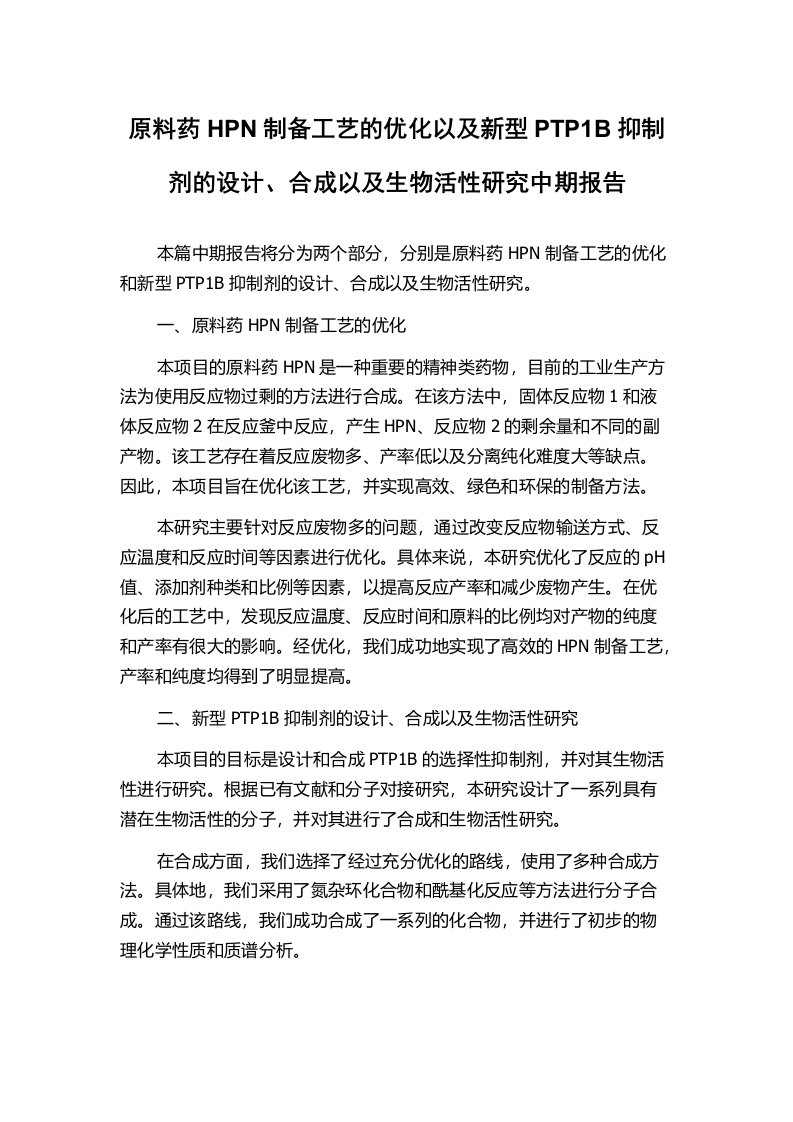 原料药 HPN 制备工艺的优化以及新型 PTP1B 抑制剂的设计、合成以及生物活性研究中期报告

本篇中期报告将分为两个部分，分别是原料药 HPN 制备工艺的优化和新型 PTP1B 抑制剂的设计、合成以及生物活性研究。

一、原料药 HPN 制备工艺的优化

本项目的原料药 HPN 是一种重要的精神类药物，目前的工业生产方法为使用反应物过剩的方法进行合成。在该方法中，固体反应物 1 和液体反应物 2 在反应釜中反应，产生 HPN、反应物 2 的剩余量和不同的副产物。该工艺存在着反应废物多、产率低以及分离纯化难度大等缺点。因此，本项目旨在优化该工艺，并实现高效、绿色和环保的制备方法。

本研究主要针对反应废物多的问题，通过改变反应物输送方式、反应温度和反应时间等因素进行优化。具体来说，本研究优化了反应的 pH 值、添加剂种类和比例等因素，以提高反应产率和减少废物产生。在优化后的工艺中，发现反应温度、反应时间和原料的比例均对产物的纯度和产率有很大的影响。经优化，我们成功地实现了高效的 HPN 制备工艺，产率和纯度均得到了明显提高。

二、新型 PTP1B 抑制剂的设计、合成以及生物活性研究

本项目的目标是设计和合成 PTP1B 的选择性抑制剂，并对其生物活性进行研究。根据已有文献和分子对接研究，本研究设计了一系列具有潜在生物活性的分子，并对其进行了合成和生物活性研究。

在合成方面，我们选择了经过充分优化的路线，使用了多种合成方法。具体地，我们采用了氮杂环化合物和酰基化反应等方法进行分子合成。通过该路线，我们成功合成了一系列的化合物，并进行了初步的物理化学性质和质谱分析。